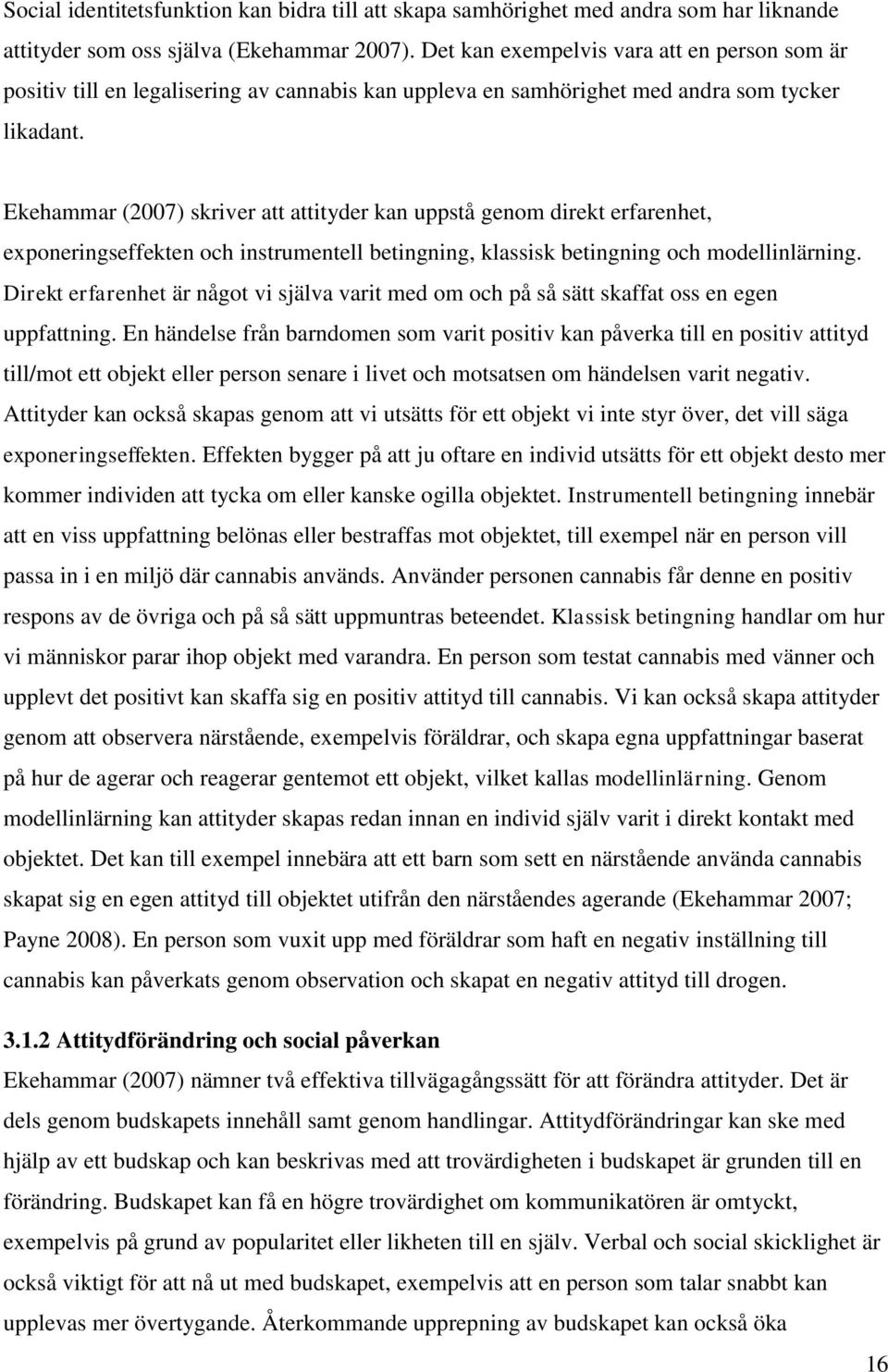 Social identitetsfunktion kan bidra till att skapa samhörighet med andra som har liknande attityder som oss själva (Ekehammar 2007). Det kan exempelvis vara att en person som är positiv till en legalisering av cannabis kan uppleva en samhörighet med andra som tycker likadant.

Ekehammar (2007) skriver att attityder kan uppstå genom direkt erfarenhet, exponeringseffekten och instrumentell betingning, klassisk betingning och modellinlärning. Direkt erfarenhet är något vi själva varit med om och på så sätt skaffat oss en egen uppfattning. En händelse från barndomen som varit positiv kan påverka till en positiv attityd till/mot ett objekt eller person senare i livet och motsatsen om händelsen varit negativ. Attityder kan också skapas genom att vi utsätts för ett objekt vi inte styr över, det vill säga exponeringseffekten. Effekten bygger på att ju oftare en individ utsätts för ett objekt desto mer kommer individen att tycka om eller kanske ogilla objektet. Instrumentell betingning innebär att en viss uppfattning belönas eller bestraffas mot objektet, till exempel när en person vill passa in i en miljö där cannabis används. Använder personen cannabis får denne en positiv respons av de övriga och på så sätt uppmuntras beteendet. Klassisk betingning handlar om hur vi människor parar ihop objekt med varandra. En person som testat cannabis med vänner och upplevt det positivt kan skaffa sig en positiv attityd till cannabis. Vi kan också skapa attityder genom att observera närstående, exempelvis föräldrar, och skapa egna uppfattningar baserat på hur de agerar och reagerar gentemot ett objekt, vilket kallas modellinlärning. Genom modellinlärning kan attityder skapas redan innan en individ själv varit i direkt kontakt med objektet. Det kan till exempel innebära att ett barn som sett en närstående använda cannabis skapat sig en egen attityd till objektet utifrån den närståendes agerande (Ekehammar 2007; Payne 2008). En person som vuxit upp med föräldrar som haft en negativ inställning till cannabis kan påverkats genom observation och skapat en negativ attityd till drogen.

3.1.2 Attitydförändring och social påverkan
Ekehammar (2007) nämner två effektiva tillvägagångssätt för att förändra attityder. Det är dels genom budskapets innehåll samt genom handlingar. Attitydförändringar kan ske med hjälp av ett budskap och kan beskrivas med att trovärdigheten i budskapet är grunden till en förändring. Budskapet kan få en högre trovärdighet om kommunikatören är omtyckt, exempelvis på grund av popularitet eller likheten till en själv. Verbal och social skicklighet är också viktigt för att nå ut med budskapet, exempelvis att en person som talar snabbt kan upplevas mer övertygande. Återkommande upprepning av budskapet kan också öka

16